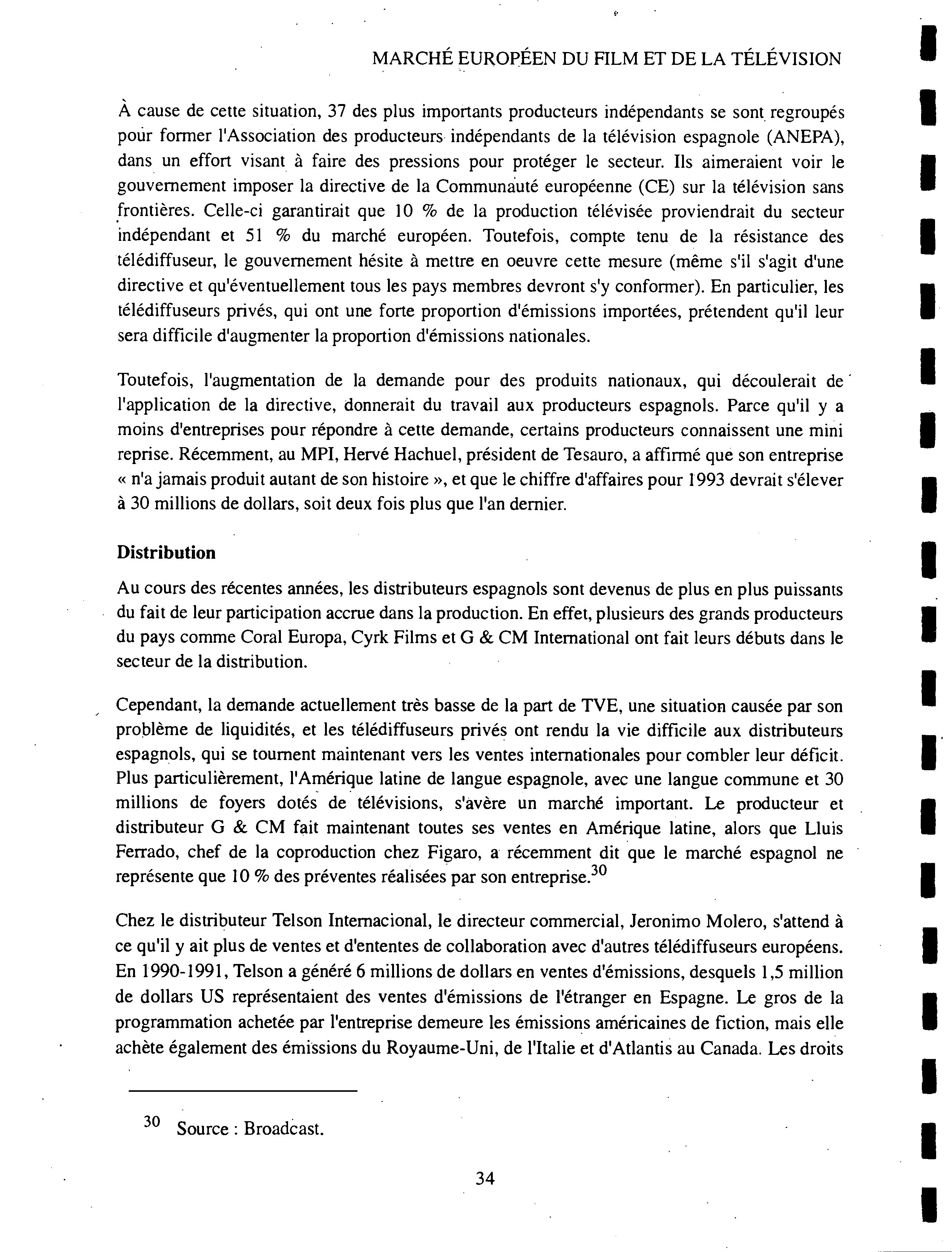 MARCHÉ EUROPÉEN DU FILM ET DE LA TÉLÉVISION

À cause de cette situation, 37 des plus importants producteurs indépendants se sont regroupés pour former l'Association des producteurs indépendants de la télévision espagnole (ANEPA), dans un effort visant à faire des pressions pour protéger le secteur. Ils aimeraient voir le gouvernement imposer la directive de la Communauté européenne (CE) sur la télévision sans frontières. Celle-ci garantirait que 10 % de la production télévisée proviendrait du secteur indépendant et 51 % du marché européen. Toutefois, compte tenu de la résistance des télédiffuseur, le gouvernement hésite à mettre en oeuvre cette mesure (même s'il s'agit d'une directive et qu'éventuellement tous les pays membres devront s'y conformer). En particulier, les télédiffuseurs privés, qui ont une forte proportion d'émissions importées, prétendent qu'il leur sera difficile d'augmenter la proportion d'émissions nationales.

Toutefois, l'augmentation de la demande pour des produits nationaux, qui découlerait de l'application de la directive, donnerait du travail aux producteurs espagnols. Parce qu'il y a moins d'entreprises pour répondre à cette demande, certains producteurs connaissent une mini reprise. Récemment, au MPI, Hervé Hachuel, président de Tesauro, a affirmé que son entreprise « n'a jamais produit autant de son histoire », et que le chiffre d'affaires pour 1993 devrait s'élever à 30 millions de dollars, soit deux fois plus que l'an dernier.

Distribution

Au cours des récentes années, les distributeurs espagnols sont devenus de plus en plus puissants du fait de leur participation accrue dans la production. En effet, plusieurs des grands producteurs du pays comme Coral Europa, Cyrk Films et G & CM International ont fait leurs débuts dans le secteur de la distribution.

Cependant, la demande actuellement très basse de la part de TVE, une situation causée par son problème de liquidités, et les télédiffuseurs privés ont rendu la vie difficile aux distributeurs espagnols, qui se tournent maintenant vers les ventes internationales pour combler leur déficit. Plus particulièrement, l'Amérique latine de langue espagnole, avec une langue commune et 30 millions de foyers dotés de télévisions, s'avère un marché important. Le producteur et distributeur G & CM fait maintenant toutes ses ventes en Amérique latine, alors que Lluis Ferrado, chef de la coproduction chez Figaro, a récemment dit que le marché espagnol ne représente que 10 % des préventes réalisées par son entreprise.$^{30}$

Chez le distributeur Telson Internacional, le directeur commercial, Jeronimo Molero, s'attend à ce qu'il y ait plus de ventes et d'ententes de collaboration avec d'autres télédiffuseurs européens. En 1990-1991, Telson a généré 6 millions de dollars en ventes d'émissions, desquels 1,5 million de dollars US représentaient des ventes d'émissions de l'étranger en Espagne. Le gros de la programmation achetée par l'entreprise demeure les émissions américaines de fiction, mais elle achète également des émissions du Royaume-Uni, de l'Italie et d'Atlantis au Canada. Les droits

$^{30}$ Source : Broadcast.

34